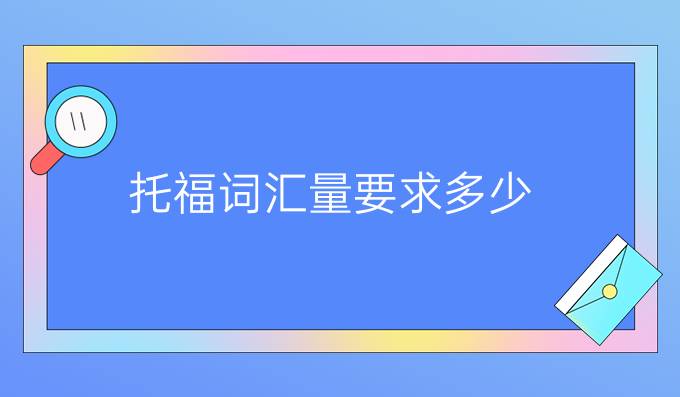 托福词汇量要求多少